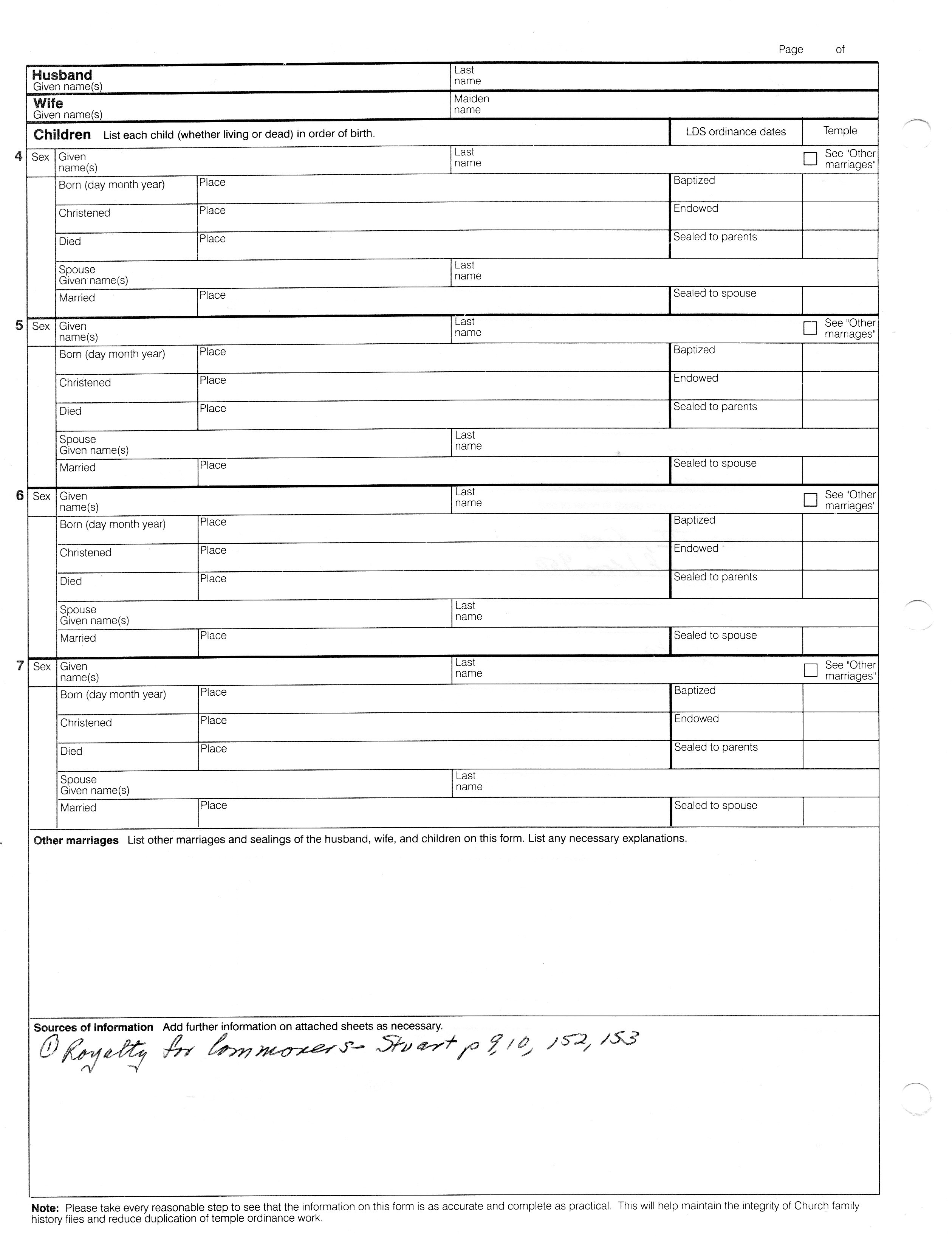 Page of

Husband
Given name(s)
Last name

Wife
Given name(s)
Maiden name

Children List each child (whether living or dead) in order of birth.
LDS ordinance dates
Temple

4 Sex Given name(s)
Last name
See "Other marriages"
Born (day month year) Place Baptized
Christened Place Endowed
Died Place Sealed to parents
Spouse Given name(s) Last name
Married Place Sealed to spouse

5 Sex Given name(s)
Last name
See "Other marriages"
Born (day month year) Place Baptized
Christened Place Endowed
Died Place Sealed to parents
Spouse Given name(s) Last name
Married Place Sealed to spouse

6 Sex Given name(s)
Last name
See "Other marriages"
Born (day month year) Place Baptized
Christened Place Endowed
Died Place Sealed to parents
Spouse Given name(s) Last name
Married Place Sealed to spouse

7 Sex Given name(s)
Last name
See "Other marriages"
Born (day month year) Place Baptized
Christened Place Endowed
Died Place Sealed to parents
Spouse Given name(s) Last name
Married Place Sealed to spouse

Other marriages List other marriages and sealings of the husband, wife, and children on this form. List any necessary explanations.

Sources of information Add further information on attached sheets as necessary.
① Royalty for Commoners - Stuart p 9, 10, 152, 153

Note: Please take every reasonable step to see that the information on this form is as accurate and complete as practical. This will help maintain the integrity of Church family history files and reduce duplication of temple ordinance work.